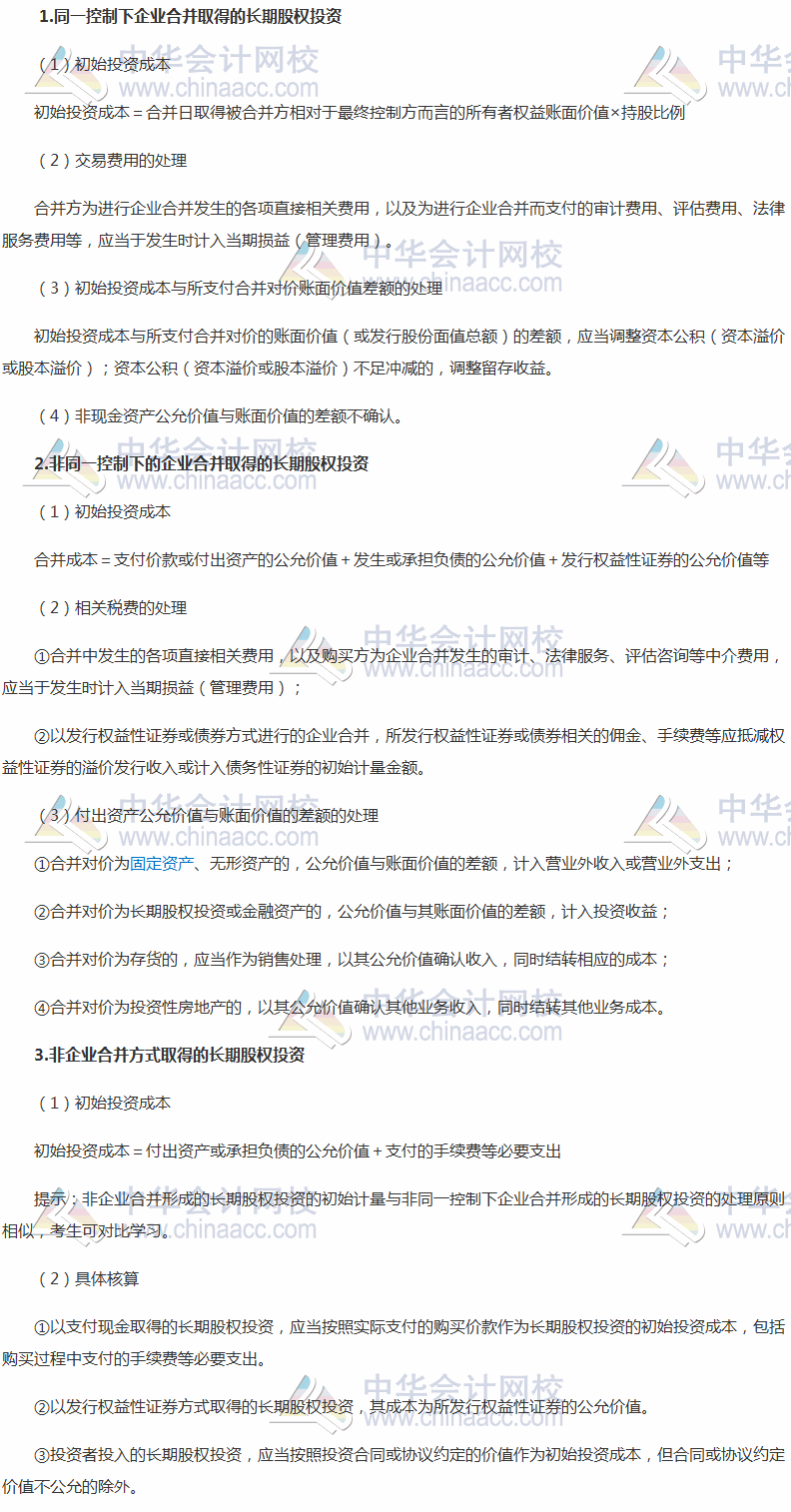 1.同一控制下企业合并取得的长期股权投资

（1）初始投资成本

初始投资成本＝合并日取得被合并方相对于最终控制方而言的所有者权益账面价值×持股比例

（2）交易费用的处理

合并方为进行企业合并发生的各项直接相关费用，以及为进行企业合并而支付的审计费用、评估费用、法律服务费用等，应当于发生时计入当期损益（管理费用）。

（3）初始投资成本与所支付合并对价账面价值差额的处理

初始投资成本与所支付合并对价的账面价值（或发行股份面值总额）的差额，应当调整资本公积（资本溢价或股本溢价）；资本公积（资本溢价或股本溢价）不足冲减的，调整留存收益。

（4）非现金资产公允价值与账面价值的差额不确认。

2.非同一控制下的企业合并取得的长期股权投资

（1）初始投资成本

合并成本＝支付价款或付出资产的公允价值＋发生或承担负债的公允价值＋发行权益性证券的公允价值等

（2）相关税费的处理

①合并中发生的各项直接相关费用，以及购买方为企业合并发生的审计、法律服务、评估咨询等中介费用，应当于发生时计入当期损益（管理费用）；

②以发行权益性证券或债券方式进行的企业合并，所发行权益性证券或债券相关的佣金、手续费等应抵减权益性证券的溢价发行收入或计入债务性证券的初始计量金额。

（3）付出资产公允价值与账面价值的差额的处理

①合并对价为固定资产、无形资产的，公允价值与账面价值的差额，计入营业外收入或营业外支出；

②合并对价为长期股权投资或金融资产的，公允价值与其账面价值的差额，计入投资收益；

③合并对价为存货的，应当作为销售处理，以其公允价值确认收入，同时结转相应的成本；

④合并对价为投资性房地产的，以其公允价值确认其他业务收入，同时结转其他业务成本。

3.非企业合并方式取得的长期股权投资

（1）初始投资成本

初始投资成本＝付出资产或承担负债的公允价值＋支付的手续费等必要支出

提示：非企业合并形成的长期股权投资的初始计量与非同一控制下企业合并形成的长期股权投资的处理原则相似，考生可对比学习。

（2）具体核算

①以支付现金取得的长期股权投资，应当按照实际支付的购买价款作为长期股权投资的初始投资成本，包括购买过程中支付的手续费等必要支出。

②以发行权益性证券方式取得的长期股权投资，其成本为所发行权益性证券的公允价值。

③投资者投入的长期股权投资，应当按照投资合同或协议约定的价值作为初始投资成本，但合同或协议约定价值不公允的除外。

中华会计网校 www.chinaacc.com